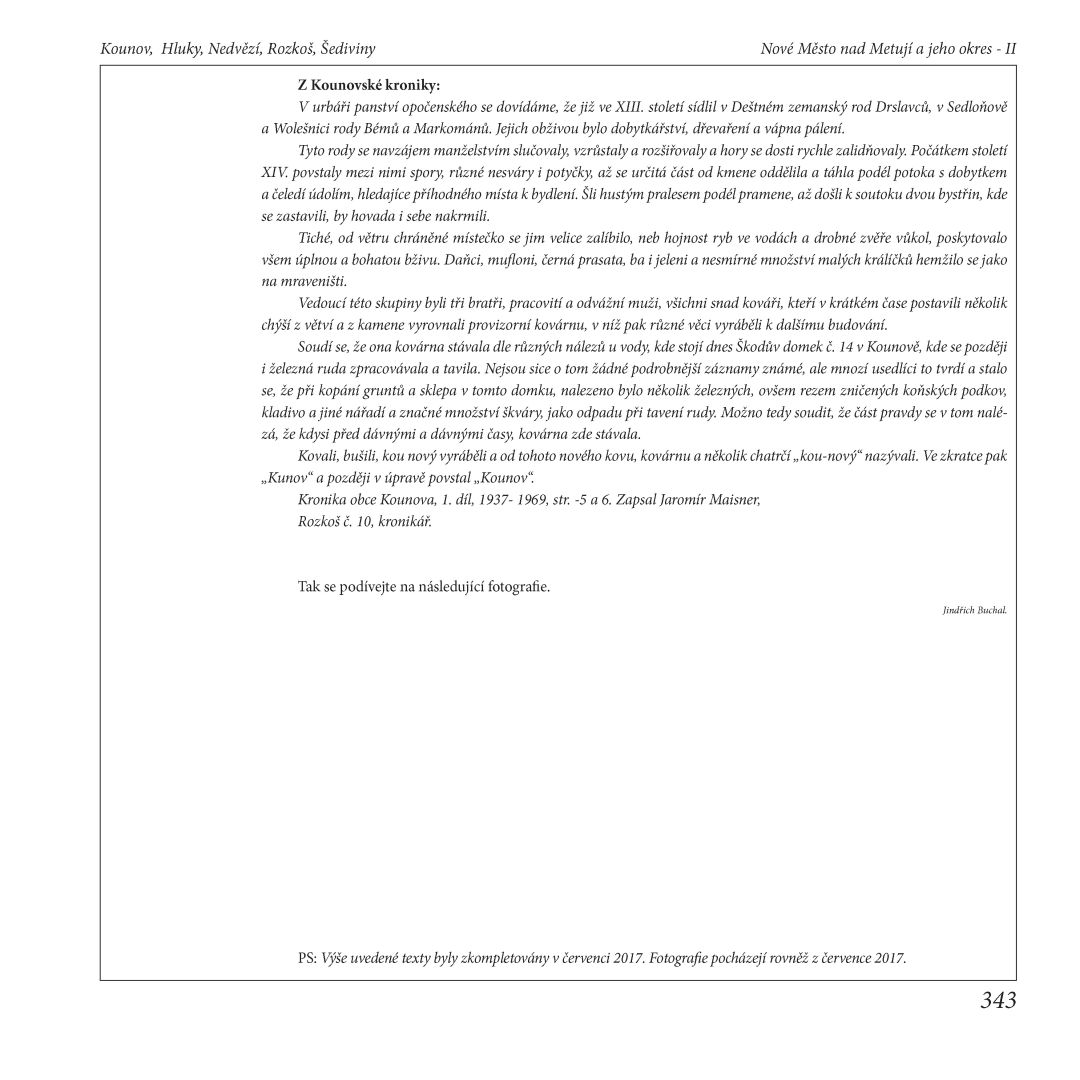 Kounov, Hluky, Nedvězí, Rozkoš, Šediviny

Nové Město nad Metují a jeho okres - II

Z Kounovské kroniky:

V urbáři panství opočenského se dovídáme, že již ve XIII. století sídlil v Deštném zemanský rod Drslavců, v Sedloňově a Wolešnici rody Bémů a Markománů. Jejich obživou bylo dobytkářství, dřevaření a vápna pálení.

Tyto rody se navzájem manželstvím slučovaly, vzrůstaly a rozšiřovaly a hory se dosti rychle zalidňovaly. Počátkem století XIV. povstaly mezi nimi spory, různé nesváry i potyčky, až se určitá část od kmene oddělila a táhla podél potoka s dobytkem a čeledí údolím, hledajíce příhodného místa k bydlení. Šli hustým pralesem podél pramene, až došli k soutoku dvou bystřin, kde se zastavili, by hovada i sebe nakrmili.

Tiché, od větru chráněné místečko se jim velice zalíbilo, neb hojnost ryb ve vodách a drobné zvěře vůkol, poskytovalo všem úplnou a bohatou bživu. Daňci, mufloni, černá prasata, ba i jeleni a nesmírné množství malých králíčků hemžilo se jako na mraveništi.

Vedoucí této skupiny byli tři bratři, pracovití a odvážní muži, všichni snad kováři, kteří v krátkém čase postavili několik chýší z větví a z kamene vyrovnali provizorní kovárnu, v níž pak různé věci vyráběli k dalšímu budování.

Soudí se, že ona kovárna stávala dle různých nálezů u vody, kde stojí dnes Škodův domek č. 14 v Kounově, kde se později i železná ruda zpracovávala a tavila. Nejsou sice o tom žádné podrobnější záznamy známé, ale mnozí usedlíci to tvrdí a stalo se, že při kopání gruntů a sklepa v tomto domku, nalezeno bylo několik železných, ovšem rezem zničených koňských podkov, kladivo a jiné nářadí a značné množství škváry, jako odpadu při tavení rudy. Možno tedy soudit, že část pravdy se v tom nalézá, že kdysi před dávnými a dávnými časy, kovárna zde stávala.

Kovali, bušili, kou nový vyráběli a od tohoto nového kovu, kovárnu a několik chatrčí „kou-nový“ nazývali. Ve zkratce pak „Kunov“ a později v úpravě povstal „Kounov“.

Kronika obce Kounova, 1. díl, 1937- 1969, str. -5 a 6. Zapsal Jaromír Maisner,
Rozkoš č. 10, kronikář.

Tak se podívejte na následující fotografie.

Jindřich Buchal.

PS: Výše uvedené texty byly zkompletovány v červenci 2017. Fotografie pocházejí rovněž z července 2017.

343